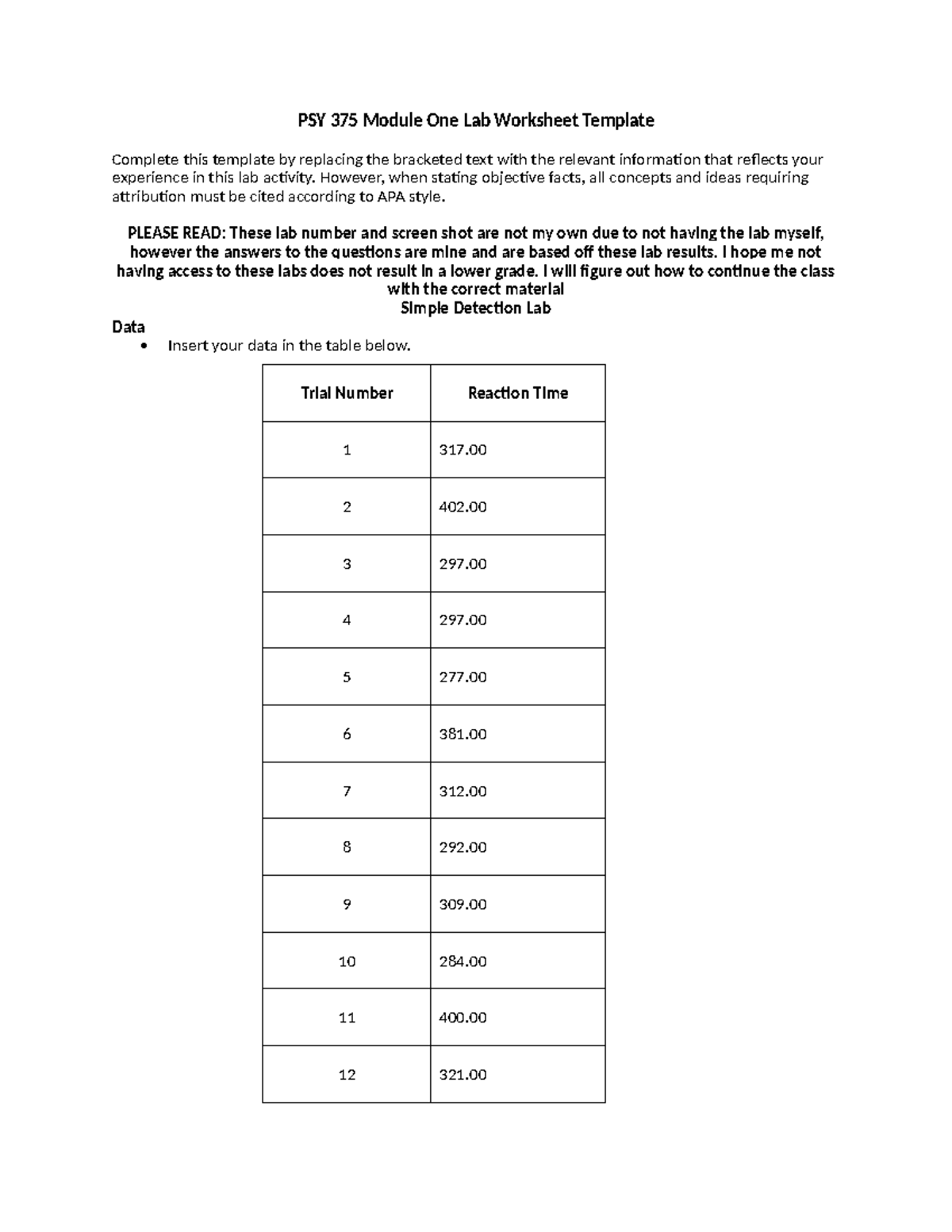 PSY 375 Module One Lab Worksheet Template

Complete this template by replacing the bracketed text with the relevant information that reflects your experience in this lab activity. However, when stating objective facts, all concepts and ideas requiring attribution must be cited according to APA style.

PLEASE READ: These lab number and screen shot are not my own due to not having the lab myself, however the answers to the questions are mine and are based off these lab results. I hope me not having access to these labs does not result in a lower grade. I will figure out how to continue the class with the correct material
Simple Detection Lab

Data
• Insert your data in the table below.

| Trial Number | Reaction Time |
|---|---|
| 1 | 317.00 |
| 2 | 402.00 |
| 3 | 297.00 |
| 4 | 297.00 |
| 5 | 277.00 |
| 6 | 381.00 |
| 7 | 312.00 |
| 8 | 292.00 |
| 9 | 309.00 |
| 10 | 284.00 |
| 11 | 400.00 |
| 12 | 321.00 |